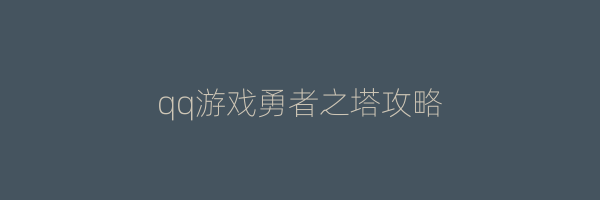 qq游戏勇者之塔攻略